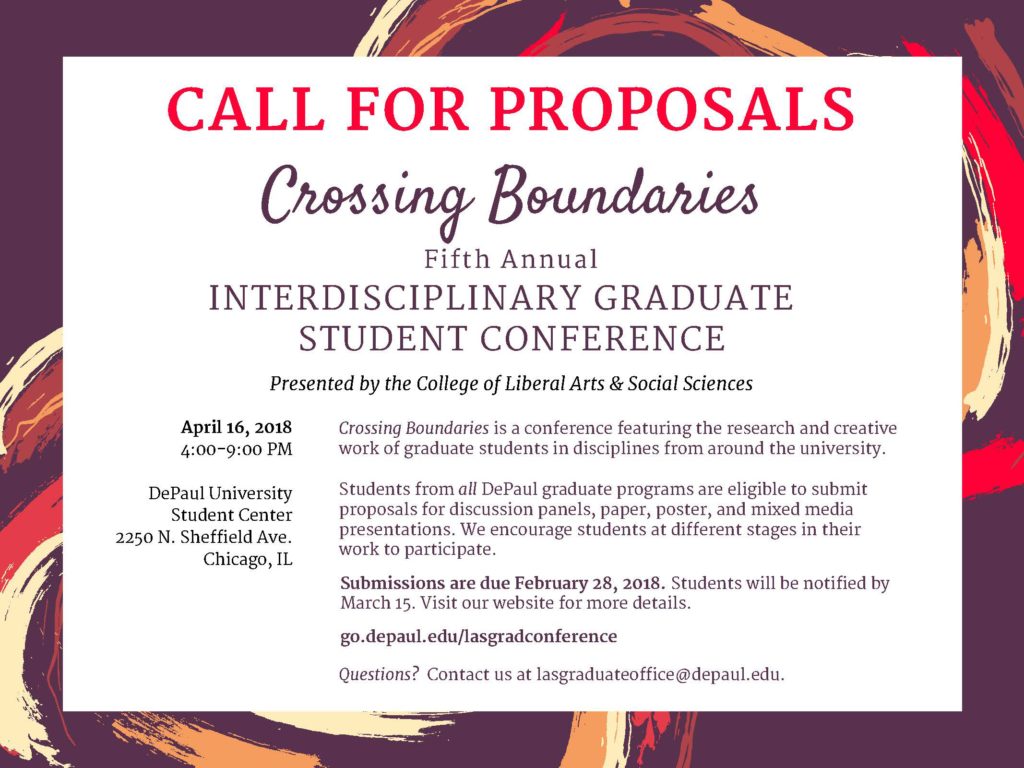 CALL FOR PROPOSALS

Crossing Boundaries

Fifth Annual

INTERDISCIPLINARY GRADUATE STUDENT CONFERENCE

Presented by the College of Liberal Arts & Social Sciences

April 16, 2018
4:00-9:00 PM

DePaul University
Student Center
2250 N. Sheffield Ave.
Chicago, IL

Crossing Boundaries is a conference featuring the research and creative work of graduate students in disciplines from around the university.

Students from all DePaul graduate programs are eligible to submit proposals for discussion panels, paper, poster, and mixed media presentations. We encourage students at different stages in their work to participate.

Submissions are due February 28, 2018. Students will be notified by March 15. Visit our website for more details.

go.depaul.edu/lasgradconference

Questions? Contact us at lasgraduateoffice@depaul.edu.